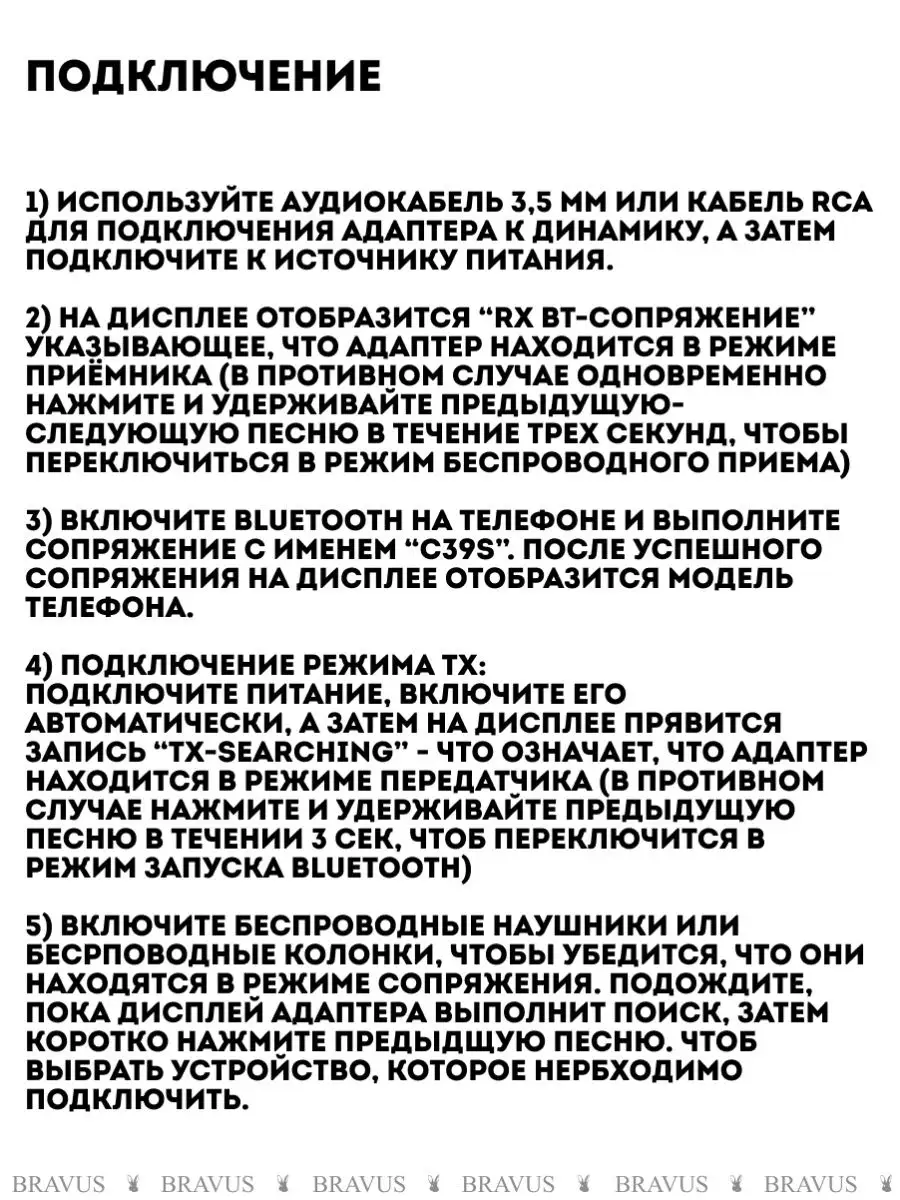 ПОДКЛЮЧЕНИЕ

1) ИСПОЛЬЗУЙТЕ АУДИОКАБЕЛЬ 3,5 ММ ИЛИ КАБЕЛЬ RCA ДЛЯ ПОДКЛЮЧЕНИЯ АДАПТЕРА К ДИНАМИКУ, А ЗАТЕМ ПОДКЛЮЧИТЕ К ИСТОЧНИКУ ПИТАНИЯ.

2) НА ДИСПЛЕЕ ОТОБРАЗИТСЯ "RX BT-СОПРЯЖЕНИЕ" УКАЗЫВАЮЩЕЕ, ЧТО АДАПТЕР НАХОДИТСЯ В РЕЖИМЕ ПРИЁМНИКА (В ПРОТИВНОМ СЛУЧАЕ ОДНОВРЕМЕННО НАЖМИТЕ И УДЕРЖИВАЙТЕ ПРЕДЫДУЩУЮ-СЛЕДУЮЩУЮ ПЕСНЮ В ТЕЧЕНИЕ ТРЕХ СЕКУНД, ЧТОБЫ ПЕРЕКЛЮЧИТЬСЯ В РЕЖИМ БЕСПРОВОДНОГО ПРИЕМА)

3) ВКЛЮЧИТЕ BLUETOOTH НА ТЕЛЕФОНЕ И ВЫПОЛНИТЕ СОПРЯЖЕНИЕ С ИМЕНЕМ "C39S". ПОСЛЕ УСПЕШНОГО СОПРЯЖЕНИЯ НА ДИСПЛЕЕ ОТОБРАЗИТСЯ МОДЕЛЬ ТЕЛЕФОНА.

4) ПОДКЛЮЧЕНИЕ РЕЖИМА TX:
ПОДКЛЮЧИТЕ ПИТАНИЕ, ВКЛЮЧИТЕ ЕГО АВТОМАТИЧЕСКИ, А ЗАТЕМ НА ДИСПЛЕЕ ПРЯВИТСЯ ЗАПИСЬ "TX-SEARCHING" - ЧТО ОЗНАЧАЕТ, ЧТО АДАПТЕР НАХОДИТСЯ В РЕЖИМЕ ПЕРЕДАТЧИКА (В ПРОТИВНОМ СЛУЧАЕ НАЖМИТЕ И УДЕРЖИВАЙТЕ ПРЕДЫДУЩУЮ ПЕСНЮ В ТЕЧЕНИИ 3 СЕК, ЧТОБ ПЕРЕКЛЮЧИТСЯ В РЕЖИМ ЗАПУСКА BLUETOOTH)

5) ВКЛЮЧИТЕ БЕСПРОВОДНЫЕ НАУШНИКИ ИЛИ БЕСРПОВОДНЫЕ КОЛОНКИ, ЧТОБЫ УБЕДИТСЯ, ЧТО ОНИ НАХОДЯТСЯ В РЕЖИМЕ СОПРЯЖЕНИЯ. ПОДОЖДИТЕ, ПОКА ДИСПЛЕЙ АДАПТЕРА ВЫПОЛНИТ ПОИСК, ЗАТЕМ КОРОТКО НАЖМИТЕ ПРЕДЫДЩУЮ ПЕСНЮ. ЧТОБ ВЫБРАТЬ УСТРОЙСТВО, КОТОРОЕ НЕРБХОДИМО ПОДКЛЮЧИТЬ.

BRAVUS BRAVUS BRAVUS BRAVUS BRAVUS BRAVUS